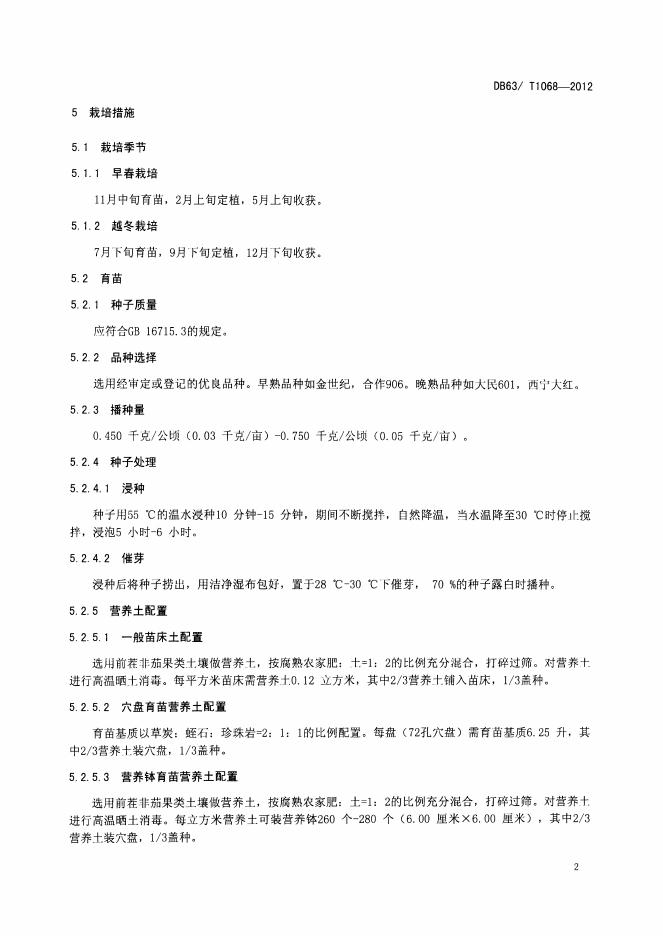 DB63/ T1068—2012

5 栽培措施

5.1 栽培季节

5.1.1 早春栽培

11月中旬育苗，2月上旬定植，5月上旬收获。

5.1.2 越冬栽培

7月下旬育苗，9月下旬定植，12月下旬收获。

5.2 育苗

5.2.1 种子质量

应符合GB 16715.3的规定。

5.2.2 品种选择

选用经审定或登记的优良品种。早熟品种如金世纪，合作906。晚熟品种如大民601，西宁大红。

5.2.3 播种量

0.450 千克/公顷（0.03 千克/亩）-0.750 千克/公顷（0.05 千克/亩）。

5.2.4 种子处理

5.2.4.1 浸种

种子用55 ℃的温水浸种10 分钟-15 分钟，期间不断搅拌，自然降温，当水温降至30 ℃时停止搅拌，浸泡5 小时-6 小时。

5.2.4.2 催芽

浸种后将种子捞出，用洁净湿布包好，置于28 ℃-30 ℃下催芽， 70 %的种子露白时播种。

5.2.5 营养土配置

5.2.5.1 一般苗床土配置

选用前茬非茄果类土壤做营养土，按腐熟农家肥：土=1：2的比例充分混合，打碎过筛。对营养土进行高温晒土消毒。每平方米苗床需营养土0.12 立方米，其中2/3营养土铺入苗床，1/3盖种。

5.2.5.2 穴盘育苗营养土配置

育苗基质以草炭：蛭石：珍珠岩=2：1：1的比例配置。每盘（72孔穴盘）需育苗基质6.25 升，其中2/3营养土装穴盘，1/3盖种。

5.2.5.3 营养钵育苗营养土配置

选用前茬非茄果类土壤做营养土，按腐熟农家肥：土=1：2的比例充分混合，打碎过筛。对营养土进行高温晒土消毒。每立方米营养土可装营养钵260 个-280 个（6.00 厘米×6.00 厘米），其中2/3营养土装穴盘，1/3盖种。

2